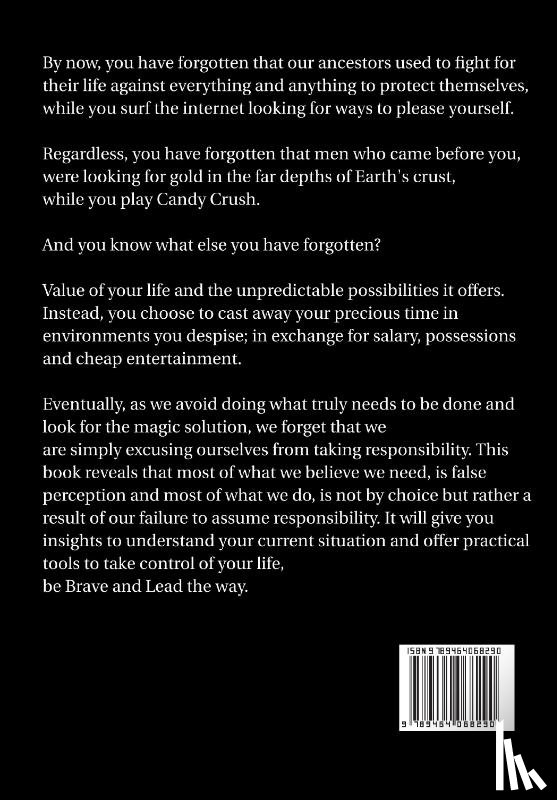 By now, you have forgotten that our ancestors used to fight for their life against everything and anything to protect themselves, while you surf the internet looking for ways to please yourself.

Regardless, you have forgotten that men who came before you, were looking for gold in the far depths of Earth's crust, while you play Candy Crush.

And you know what else you have forgotten?

Value of your life and the unpredictable possibilities it offers. Instead, you choose to cast away your precious time in environments you despise; in exchange for salary, possessions and cheap entertainment.

Eventually, as we avoid doing what truly needs to be done and look for the magic solution, we forget that we are simply excusing ourselves from taking responsibility. This book reveals that most of what we believe we need, is false perception and most of what we do, is not by choice but rather a result of our failure to assume responsibility. It will give you insights to understand your current situation and offer practical tools to take control of your life, be Brave and Lead the way.

ISBN 9789464068290

9 789464 068290